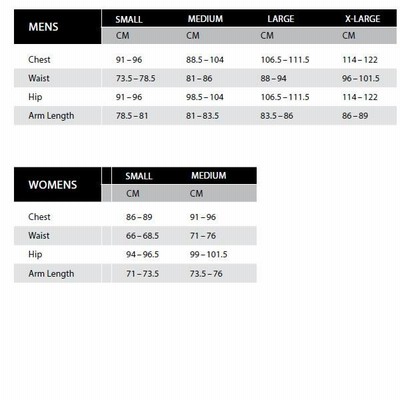 | MENS | SMALL | MEDIUM | LARGE | X-LARGE |
|---|---|---|---|---|
| | CM | CM | CM | CM |
| Chest | 91 – 96 | 88.5 – 104 | 106.5 – 111.5 | 114 – 122 |
| Waist | 73.5 – 78.5 | 81 – 86 | 88 – 94 | 96 – 101.5 |
| Hip | 91 – 96 | 98.5 – 104 | 106.5 – 111.5 | 114 – 122 |
| Arm Length | 78.5 – 81 | 81 – 83.5 | 83.5 – 86 | 86 – 89 |

| WOMENS | SMALL | MEDIUM |
|---|---|---|
| | CM | CM |
| Chest | 86 – 89 | 91 – 96 |
| Waist | 66 – 68.5 | 71 – 76 |
| Hip | 94 – 96.5 | 99 – 101.5 |
| Arm Length | 71 – 73.5 | 73.5 – 76 |